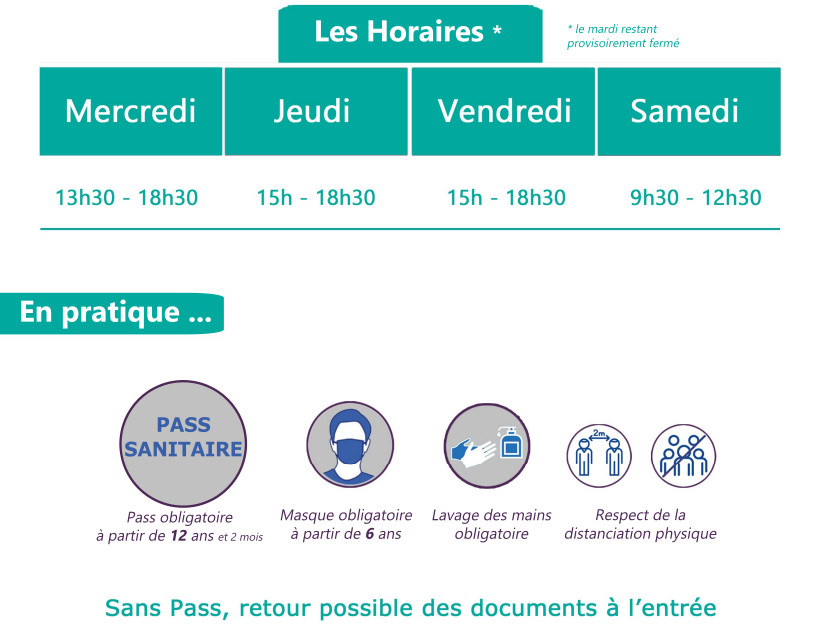 Les Horaires *

* le mardi restant provisoirement fermé

| Mercredi | Jeudi | Vendredi | Samedi |
|---|---|---|---|
| 13h30 - 18h30 | 15h - 18h30 | 15h - 18h30 | 9h30 - 12h30 |

En pratique ...

PASS SANITAIRE

Pass obligatoire à partir de 12 ans et 2 mois

Masque obligatoire à partir de 6 ans

Lavage des mains obligatoire

2m

Respect de la distanciation physique

Sans Pass, retour possible des documents à l'entrée